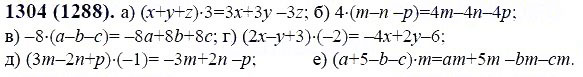 **1304 (1288).** а) $(x+y+z)\cdot 3=3x+3y-3z$; б) $4\cdot(m-n-p)=4m-4n-4p$;
в) $-8\cdot(a-b-c)=-8a+8b+8c$; г) $(2x-y+3)\cdot(-2)=-4x+2y-6$;
д) $(3m-2n+p)\cdot(-1)=-3m+2n-p$; е) $(a+5-b-c)\cdot m=am+5m-bm-cm$.